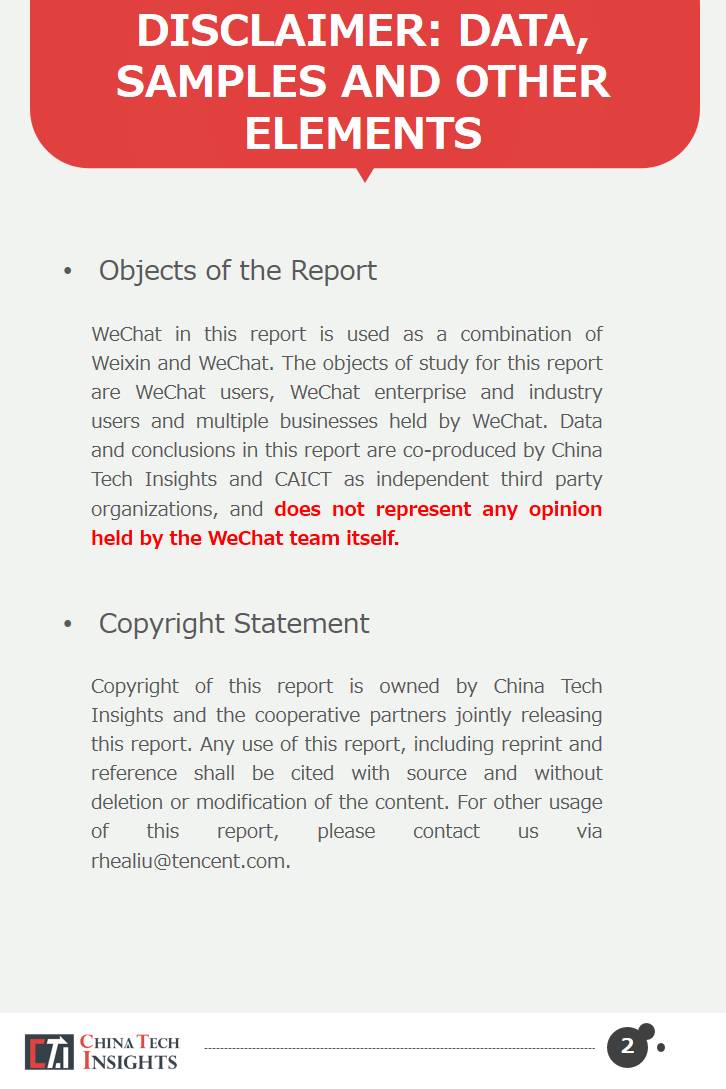 DISCLAIMER: DATA, SAMPLES AND OTHER ELEMENTS

• Objects of the Report

WeChat in this report is used as a combination of Weixin and WeChat. The objects of study for this report are WeChat users, WeChat enterprise and industry users and multiple businesses held by WeChat. Data and conclusions in this report are co-produced by China Tech Insights and CAICT as independent third party organizations, and does not represent any opinion held by the WeChat team itself.

• Copyright Statement

Copyright of this report is owned by China Tech Insights and the cooperative partners jointly releasing this report. Any use of this report, including reprint and reference shall be cited with source and without deletion or modification of the content. For other usage of this report, please contact us via rhealiu@tencent.com.

CHINA TECH INSIGHTS

2